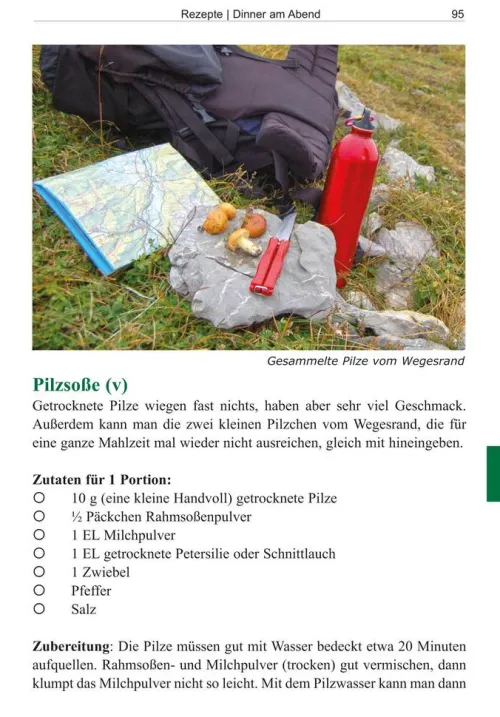 Rezepte | Dinner am Abend 95

Gesammelte Pilze vom Wegesrand

Pilzsoße (v)

Getrocknete Pilze wiegen fast nichts, haben aber sehr viel Geschmack. Außerdem kann man die zwei kleinen Pilzchen vom Wegesrand, die für eine ganze Mahlzeit mal wieder nicht ausreichen, gleich mit hineingeben.

Zutaten für 1 Portion:
○ 10 g (eine kleine Handvoll) getrocknete Pilze
○ ½ Päckchen Rahmsoßenpulver
○ 1 EL Milchpulver
○ 1 EL getrocknete Petersilie oder Schnittlauch
○ 1 Zwiebel
○ Pfeffer
○ Salz

Zubereitung: Die Pilze müssen gut mit Wasser bedeckt etwa 20 Minuten aufquellen. Rahmsoßen- und Milchpulver (trocken) gut vermischen, dann klumpt das Milchpulver nicht so leicht. Mit dem Pilzwasser kann man dann